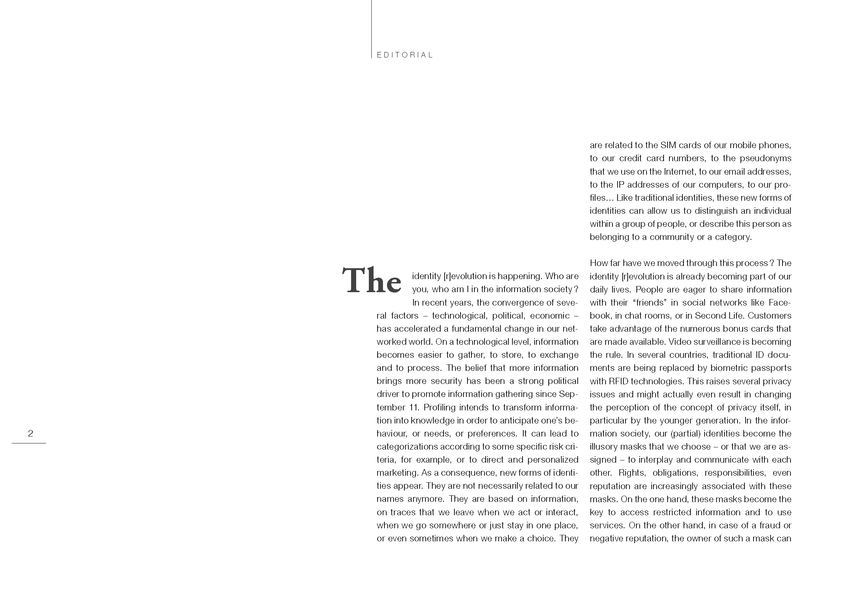 EDITORIAL

The identity [r]evolution is happening. Who are you, who am I in the information society? In recent years, the convergence of several factors – technological, political, economic – has accelerated a fundamental change in our networked world. On a technological level, information becomes easier to gather, to store, to exchange and to process. The belief that more information brings more security has been a strong political driver to promote information gathering since September 11. Profiling intends to transform information into knowledge in order to anticipate one's behaviour, or needs, or preferences. It can lead to categorizations according to some specific risk criteria, for example, or to direct and personalized marketing. As a consequence, new forms of identities appear. They are not necessarily related to our names anymore. They are based on information, on traces that we leave when we act or interact, when we go somewhere or just stay in one place, or even sometimes when we make a choice. They are related to the SIM cards of our mobile phones, to our credit card numbers, to the pseudonyms that we use on the Internet, to our email addresses, to the IP addresses of our computers, to our profiles… Like traditional identities, these new forms of identities can allow us to distinguish an individual within a group of people, or describe this person as belonging to a community or a category.

How far have we moved through this process? The identity [r]evolution is already becoming part of our daily lives. People are eager to share information with their "friends" in social networks like Facebook, in chat rooms, or in Second Life. Customers take advantage of the numerous bonus cards that are made available. Video surveillance is becoming the rule. In several countries, traditional ID documents are being replaced by biometric passports with RFID technologies. This raises several privacy issues and might actually even result in changing the perception of the concept of privacy itself, in particular by the younger generation. In the information society, our (partial) identities become the illusory masks that we choose – or that we are assigned – to interplay and communicate with each other. Rights, obligations, responsibilities, even reputation are increasingly associated with these masks. On the one hand, these masks become the key to access restricted information and to use services. On the other hand, in case of a fraud or negative reputation, the owner of such a mask can

2